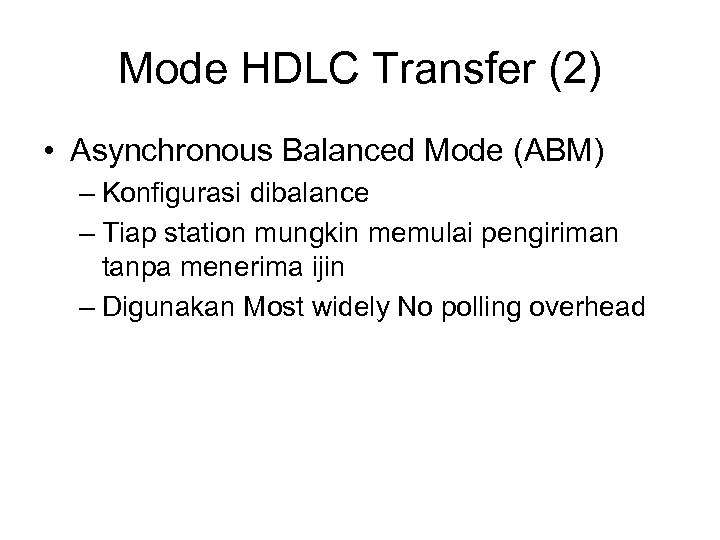 Mode HDLC Transfer (2)

• Asynchronous Balanced Mode (ABM)
– Konfigurasi dibalance
– Tiap station mungkin memulai pengiriman tanpa menerima ijin
– Digunakan Most widely No polling overhead